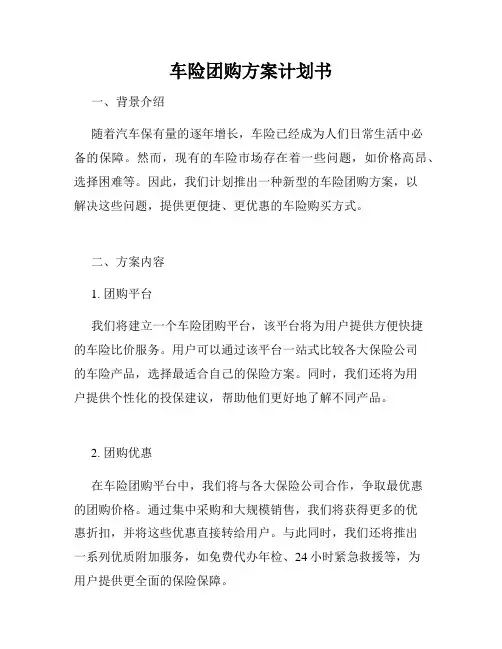 车险团购方案计划书

一、背景介绍

随着汽车保有量的逐年增长，车险已经成为人们日常生活中必备的保障。然而，现有的车险市场存在着一些问题，如价格高昂、选择困难等。因此，我们计划推出一种新型的车险团购方案，以解决这些问题，提供更便捷、更优惠的车险购买方式。

二、方案内容

1. 团购平台

我们将建立一个车险团购平台，该平台将为用户提供方便快捷的车险比价服务。用户可以通过该平台一站式比较各大保险公司的车险产品，选择最适合自己的保险方案。同时，我们还将为用户提供个性化的投保建议，帮助他们更好地了解不同产品。

2. 团购优惠

在车险团购平台中，我们将与各大保险公司合作，争取最优惠的团购价格。通过集中采购和大规模销售，我们将获得更多的优惠折扣，并将这些优惠直接转给用户。与此同时，我们还将推出一系列优质附加服务，如免费代办年检、24 小时紧急救援等，为用户提供更全面的保险保障。